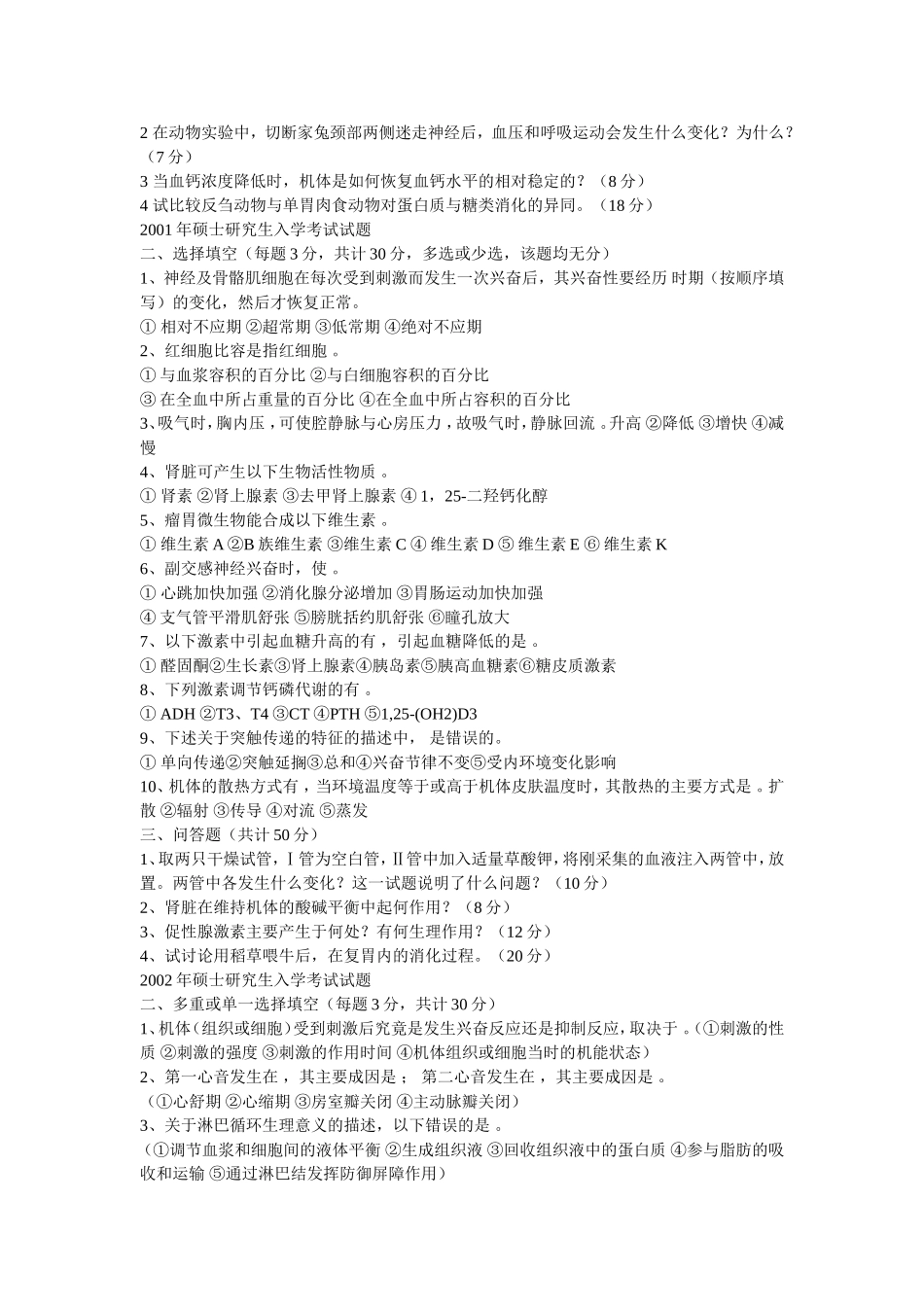 2 在动物实验中，切断家兔颈部两侧迷走神经后，血压和呼吸运动会发生什么变化？为什么？（7 分）
3 当血钙浓度降低时，机体是如何恢复血钙水平的相对稳定的？（8 分）
4 试比较反刍动物与单胃肉食动物对蛋白质与糖类消化的异同。（18 分）
2001 年硕士研究生入学考试试题
二、选择填空（每题 3 分，共计 30 分，多选或少选，该题均无分）
1、神经及骨骼肌细胞在每次受到刺激而发生一次兴奋后，其兴奋性要经历 时期（按顺序填写）的变化，然后才恢复正常。
① 相对不应期 ②超常期 ③低常期 ④绝对不应期
2、红细胞比容是指红细胞 。
① 与血浆容积的百分比 ②与白细胞容积的百分比
③ 在全血中所占重量的百分比 ④在全血中所占容积的百分比
3、吸气时，胸内压 ，可使腔静脉与心房压力 ，故吸气时，静脉回流 。升高 ②降低 ③增快 ④减慢
4、肾脏可产生以下生物活性物质 。
① 肾素 ②肾上腺素 ③去甲肾上腺素 ④ 1，25-二羟钙化醇
5、瘤胃微生物能合成以下维生素 。
① 维生素 A ②B 族维生素 ③维生素 C ④ 维生素 D ⑤ 维生素 E ⑥ 维生素 K
6、副交感神经兴奋时，使 。
① 心跳加快加强 ②消化腺分泌增加 ③胃肠运动加快加强
④ 支气管平滑肌舒张 ⑤膀胱括约肌舒张 ⑥瞳孔放大
7、以下激素中引起血糖升高的有 ，引起血糖降低的是 。
① 醛固酮②生长素③肾上腺素④胰岛素⑤胰高血糖素⑥糖皮质激素
8、下列激素调节钙磷代谢的有 。
① ADH ②T3、T4 ③CT ④PTH ⑤1,25-(OH2)D3
9、下述关于突触传递的特征的描述中， 是错误的。
① 单向传递②突触延搁③总和④兴奋节律不变⑤受内环境变化影响
10、机体的散热方式有 ，当环境温度等于或高于机体皮肤温度时，其散热的主要方式是 。扩散 ②辐射 ③传导 ④对流 ⑤蒸发
三、问答题（共计 50 分）
1、取两只干燥试管，Ⅰ管为空白管，Ⅱ管中加入适量草酸钾，将刚采集的血液注入两管中，放置。两管中各发生什么变化？这一试题说明了什么问题？（10 分）
2、肾脏在维持机体的酸碱平衡中起何作用？（8 分）
3、促性腺激素主要产生于何处？有何生理作用？（12 分）
4、试讨论用稻草喂牛后，在复胃内的消化过程。（20 分）
2002 年硕士研究生入学考试试题
二、多重或单一选择填空（每题 3 分，共计 30 分）
1、机体（组织或细胞）受到刺激后究竟是发生兴奋反应还是抑制反应，取决于 。（①刺激的性质 ②刺激的强度 ③刺激的作用时间 ④机体组织或细胞当时的机能状态）
2、第一心音发生在 ，其主要成因是 ； 第二心音发生在 ，其主要成因是 。
（①心舒期 ②心缩期 ③房室瓣关闭 ④主动脉瓣关闭）
3、关于淋巴循环生理意义的描述，以下错误的是 。
（①调节血浆和细胞间的液体平衡 ②生成组织液 ③回收组织液中的蛋白质 ④参与脂肪的吸收和运输 ⑤通过淋巴结发挥防御屏障作用）